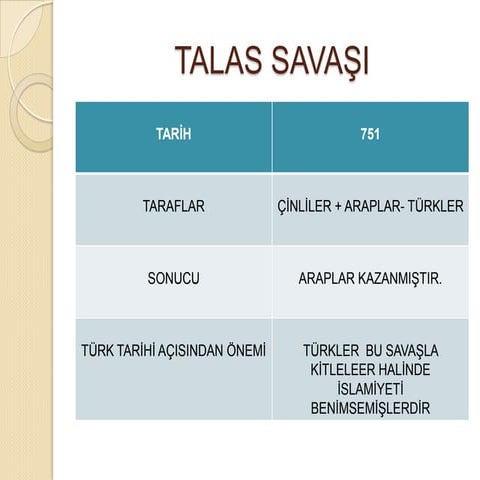 TALAS SAVAŞI

| TARİH | 751 |
|---|---|
| TARAFLAR | ÇİNLİLER + ARAPLAR- TÜRKLER |
| SONUCU | ARAPLAR KAZANMIŞTIR. |
| TÜRK TARİHİ AÇISINDAN ÖNEMİ | TÜRKLER BU SAVAŞLA KİTLELEER HALİNDE İSLAMİYETİ BENİMSEMİŞLERDİR |